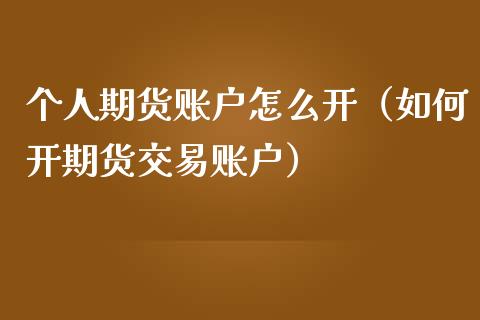 个人期货账户怎么开（如何开期货交易账户）